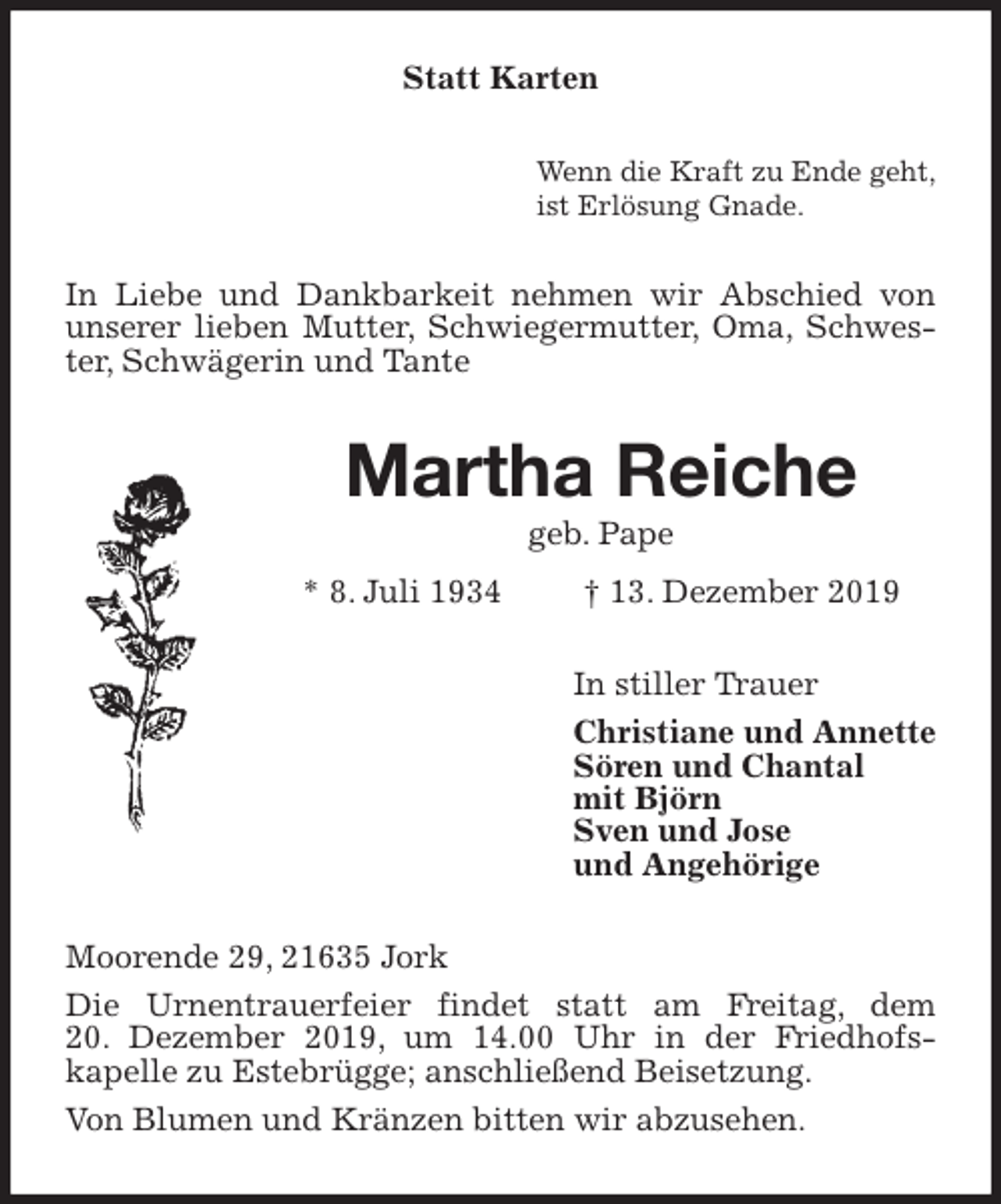 Statt Karten

Wenn die Kraft zu Ende geht,
ist Erlösung Gnade.

In Liebe und Dankbarkeit nehmen wir Abschied von unserer lieben Mutter, Schwiegermutter, Oma, Schwester, Schwägerin und Tante

Martha Reiche

geb. Pape

* 8. Juli 1934 † 13. Dezember 2019

In stiller Trauer

Christiane und Annette
Sören und Chantal
mit Björn
Sven und Jose
und Angehörige

Moorende 29, 21635 Jork

Die Urnentrauerfeier findet statt am Freitag, dem 20. Dezember 2019, um 14.00 Uhr in der Friedhofskapelle zu Estebrügge; anschließend Beisetzung.

Von Blumen und Kränzen bitten wir abzusehen.